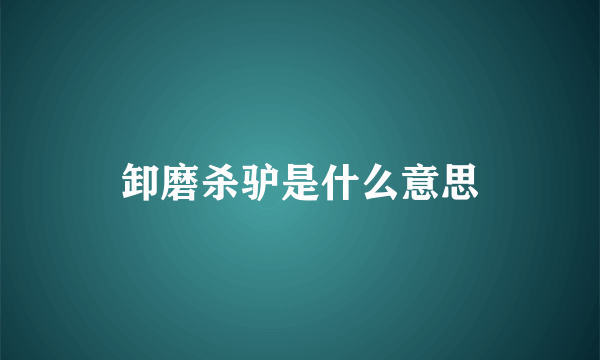 卸磨杀驴是什么意思